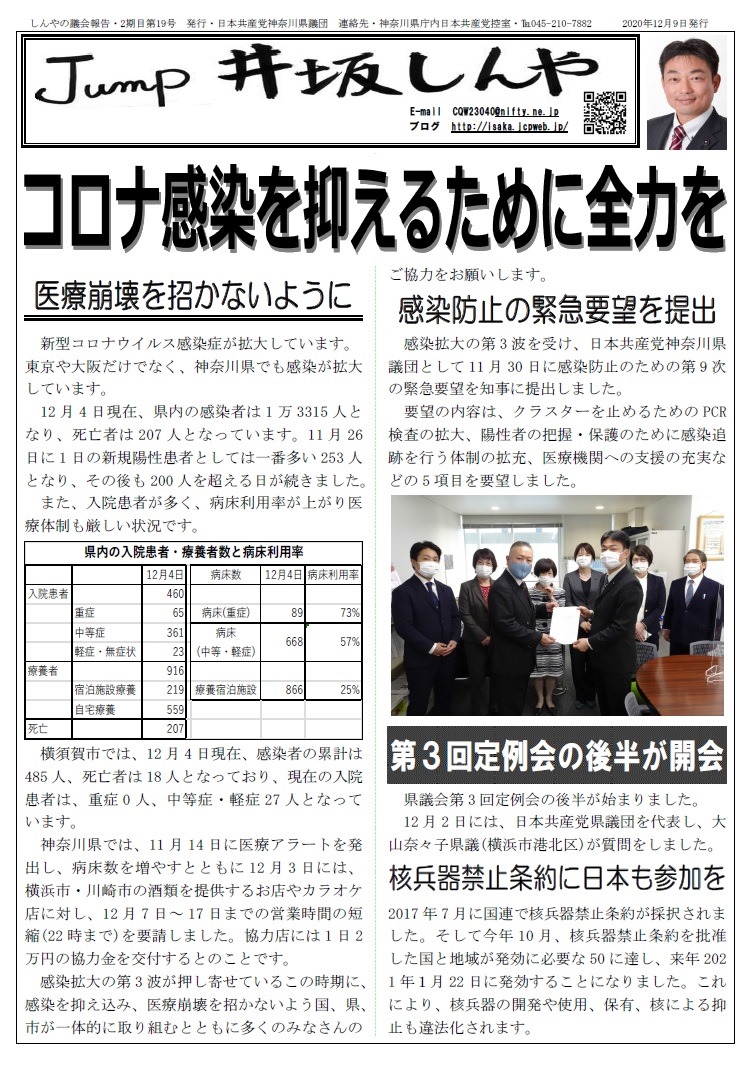 しんやの議会報告・2期目第19号　発行・日本共産党神奈川県議団　連絡先・神奈川県庁内日本共産党控室・℡045-210-7882　2020年12月9日発行

Jump 井坂しんや

E-mail CQW23040@nifty.ne.jp
ブログ http://isaka.jcpweb.jp/

コロナ感染を抑えるために全力を

医療崩壊を招かないように

新型コロナウイルス感染症が拡大しています。東京や大阪だけでなく、神奈川県でも感染が拡大しています。

12月4日現在、県内の感染者は1万3315人となり、死亡者は207人となっています。11月26日に1日の新規陽性患者としては一番多い253人となり、その後も200人を超える日が続きました。

また、入院患者が多く、病床利用率が上がり医療体制も厳しい状況です。

県内の入院患者・療養者数と病床利用率

| | | 12月4日 | 病床数 | 12月4日 | 病床利用率 |
|---|---|---|---|---|---|
| 入院患者 | | 460 | | | |
| | 重症 | 65 | 病床(重症) | 89 | 73% |
| | 中等症 | 361 | 病床(中等・軽症) | 668 | 57% |
| | 軽症・無症状 | 23 | | | |
| 療養者 | | 916 | | | |
| | 宿泊施設療養 | 219 | 療養宿泊施設 | 866 | 25% |
| | 自宅療養 | 559 | | | |
| 死亡 | | 207 | | | |

横須賀市では、12月4日現在、感染者の累計は485人、死亡者は18人となっており、現在の入院患者は、重症0人、中等症・軽症27人となっています。

神奈川県では、11月14日に医療アラートを発出し、病床数を増やすとともに12月3日には、横浜市・川崎市の酒類を提供するお店やカラオケ店に対し、12月7日～17日までの営業時間の短縮(22時まで)を要請しました。協力店には1日2万円の協力金を交付するとのことです。

感染拡大の第3波が押し寄せているこの時期に、感染を抑え込み、医療崩壊を招かないよう国、県、市が一体的に取り組むとともに多くのみなさんのご協力をお願いします。

感染防止の緊急要望を提出

感染拡大の第3波を受け、日本共産党神奈川県議団として11月30日に感染防止のための第9次の緊急要望を知事に提出しました。

要望の内容は、クラスターを止めるためのPCR検査の拡大、陽性者の把握・保護のために感染追跡を行う体制の拡充、医療機関への支援の充実などの5項目を要望しました。

第3回定例会の後半が開会

県議会第3回定例会の後半が始まりました。

12月2日には、日本共産党県議団を代表し、大山奈々子県議(横浜市港北区)が質問をしました。

核兵器禁止条約に日本も参加を

2017年7月に国連で核兵器禁止条約が採択されました。そして今年10月、核兵器禁止条約を批准した国と地域が発効に必要な50に達し、来年2021年1月22日に発効することになりました。これにより、核兵器の開発や使用、保有、核による抑止も違法化されます。